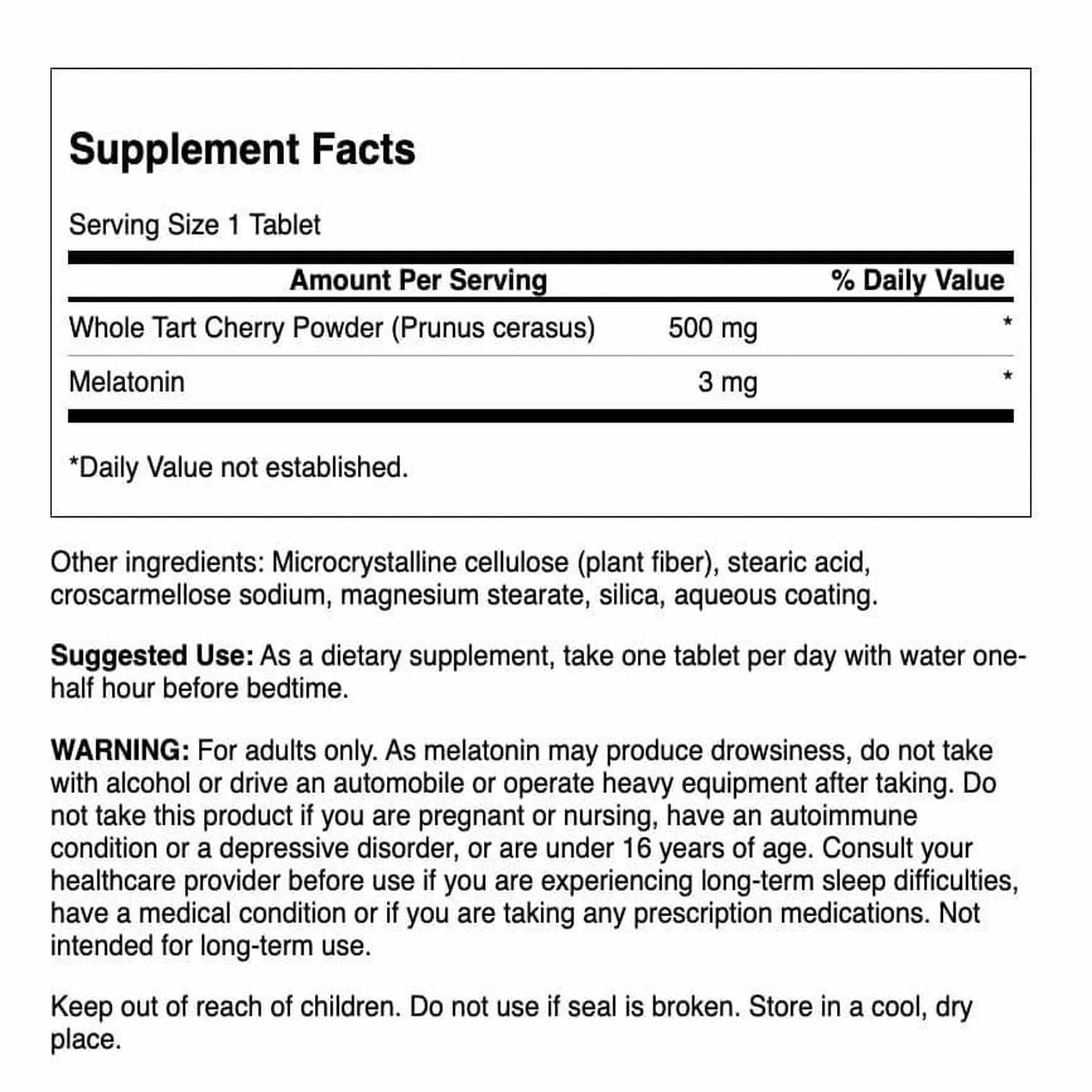 Supplement Facts

Serving Size 1 Tablet

| Amount Per Serving | | % Daily Value |
|---|---|---|
| Whole Tart Cherry Powder (Prunus cerasus) | 500 mg | * |
| Melatonin | 3 mg | * |

*Daily Value not established.

Other ingredients: Microcrystalline cellulose (plant fiber), stearic acid, croscarmellose sodium, magnesium stearate, silica, aqueous coating.

Suggested Use: As a dietary supplement, take one tablet per day with water one-half hour before bedtime.

WARNING: For adults only. As melatonin may produce drowsiness, do not take with alcohol or drive an automobile or operate heavy equipment after taking. Do not take this product if you are pregnant or nursing, have an autoimmune condition or a depressive disorder, or are under 16 years of age. Consult your healthcare provider before use if you are experiencing long-term sleep difficulties, have a medical condition or if you are taking any prescription medications. Not intended for long-term use.

Keep out of reach of children. Do not use if seal is broken. Store in a cool, dry place.